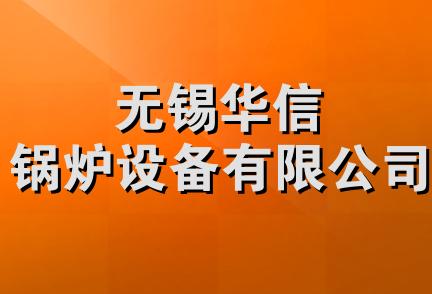 无锡华信
锅炉设备有限公司